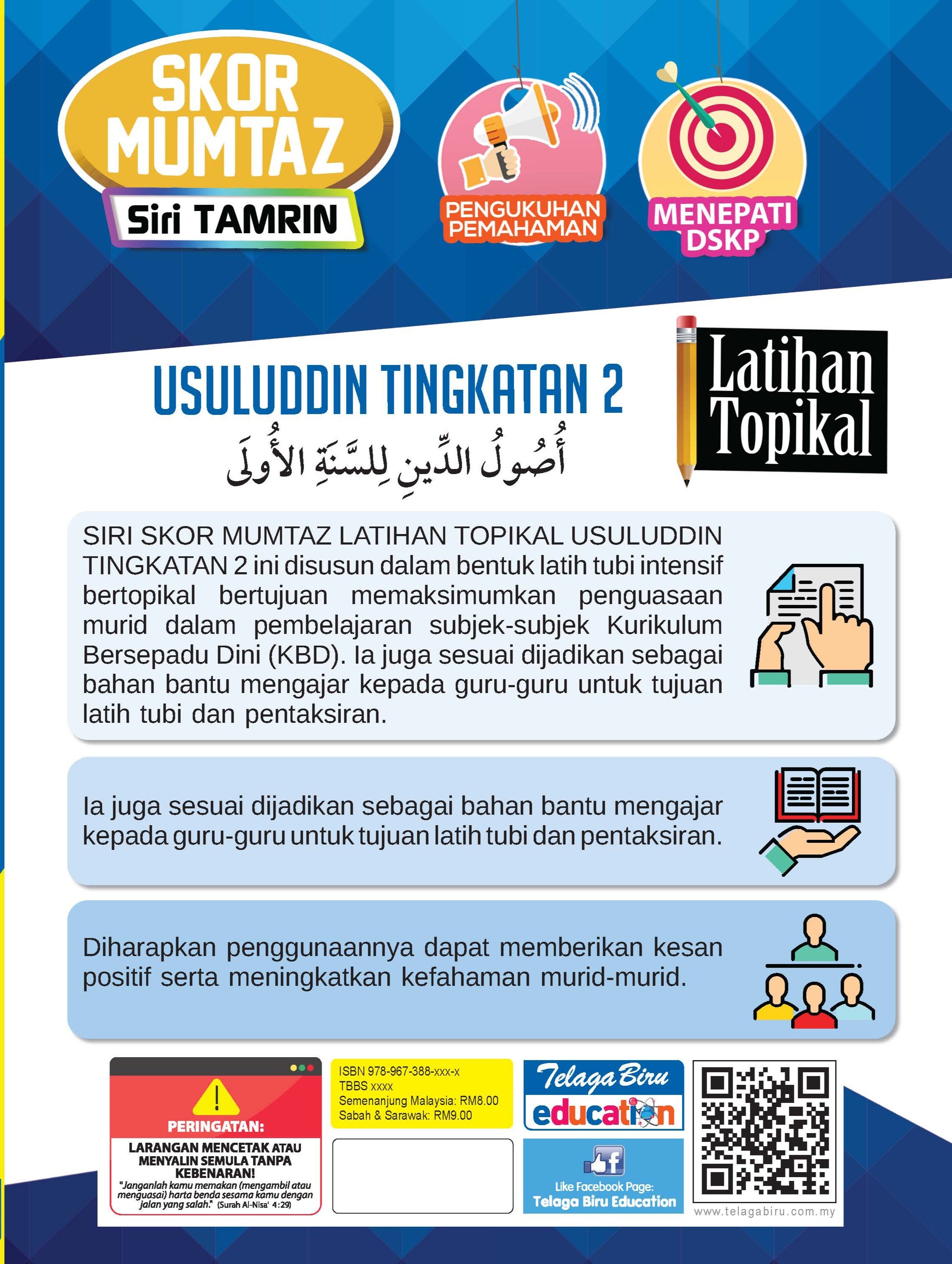 SKOR MUMTAZ

Siri TAMRIN

PENGUKUHAN PEMAHAMAN

MENEPATI DSKP

USULUDDIN TINGKATAN 2

أُصُولُ الدِّينِ لِلسَّنَةِ الأُولَى

Latihan Topikal

SIRI SKOR MUMTAZ LATIHAN TOPIKAL USULUDDIN TINGKATAN 2 ini disusun dalam bentuk latih tubi intensif bertopikal bertujuan memaksimumkan penguasaan murid dalam pembelajaran subjek-subjek Kurikulum Bersepadu Dini (KBD). Ia juga sesuai dijadikan sebagai bahan bantu mengajar kepada guru-guru untuk tujuan latih tubi dan pentaksiran.

Ia juga sesuai dijadikan sebagai bahan bantu mengajar kepada guru-guru untuk tujuan latih tubi dan pentaksiran.

Diharapkan penggunaannya dapat memberikan kesan positif serta meningkatkan kefahaman murid-murid.

PERINGATAN:
LARANGAN MENCETAK ATAU MENYALIN SEMULA TANPA KEBENARAN!
"Janganlah kamu memakan (mengambil atau menguasai) harta benda sesama kamu dengan jalan yang salah." (Surah Al-Nisa' 4:29)

ISBN 978-967-388-xxx-x
TBBS xxxx
Semenanjung Malaysia: RM8.00
Sabah & Sarawak: RM9.00

Telaga Biru
education

Like Facebook Page:
Telaga Biru Education

www.telagabiru.com.my